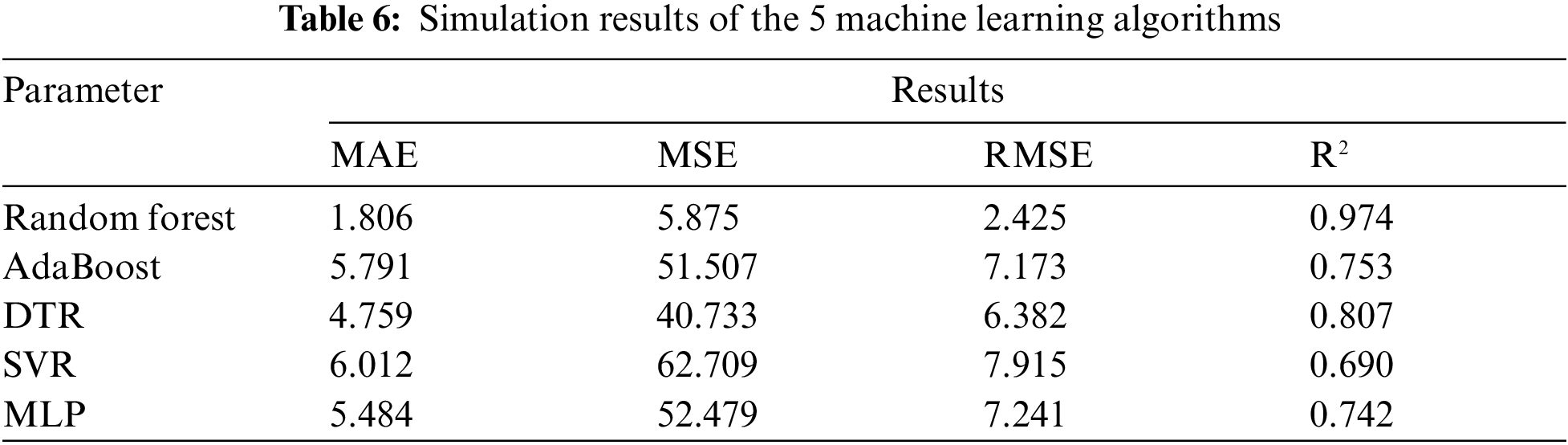 Table 6: Simulation results of the 5 machine learning algorithms

| Parameter | Results | | | |
|---|---|---|---|---|
| | MAE | MSE | RMSE | $R^2$ |
| Random forest | 1.806 | 5.875 | 2.425 | 0.974 |
| AdaBoost | 5.791 | 51.507 | 7.173 | 0.753 |
| DTR | 4.759 | 40.733 | 6.382 | 0.807 |
| SVR | 6.012 | 62.709 | 7.915 | 0.690 |
| MLP | 5.484 | 52.479 | 7.241 | 0.742 |